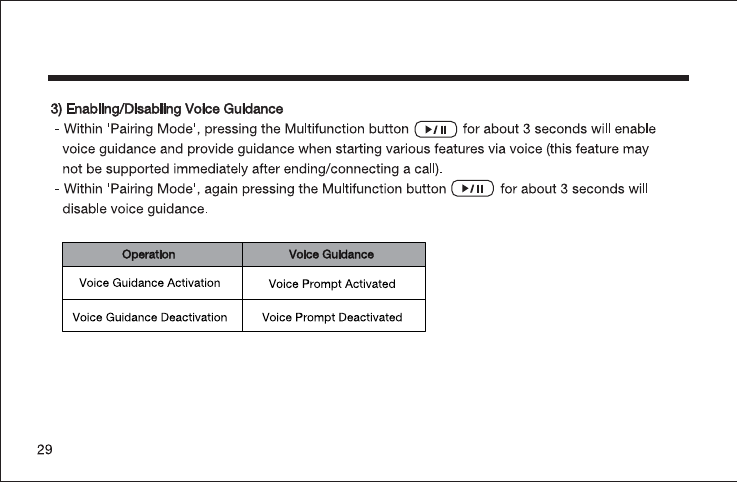 3) Enabling/Disabling Voice Guidance

- Within 'Pairing Mode', pressing the Multifunction button ▶/II for about 3 seconds will enable voice guidance and provide guidance when starting various features via voice (this feature may not be supported immediately after ending/connecting a call).
- Within 'Pairing Mode', again pressing the Multifunction button ▶/II for about 3 seconds will disable voice guidance.

| Operation | Voice Guidance |
|---|---|
| Voice Guidance Activation | Voice Prompt Activated |
| Voice Guidance Deactivation | Voice Prompt Deactivated |

29